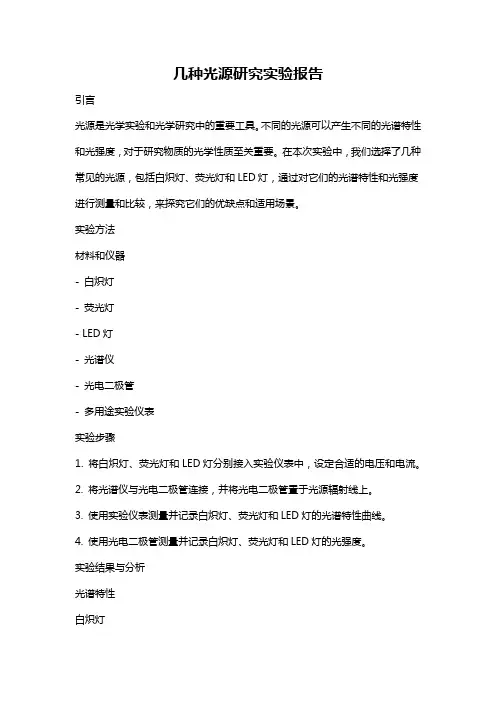 几种光源研究实验报告

引言

光源是光学实验和光学研究中的重要工具。不同的光源可以产生不同的光谱特性和光强度，对于研究物质的光学性质至关重要。在本次实验中，我们选择了几种常见的光源，包括白炽灯、荧光灯和 LED 灯，通过对它们的光谱特性和光强度进行测量和比较，来探究它们的优缺点和适用场景。

实验方法

材料和仪器

- 白炽灯

- 荧光灯

- LED 灯

- 光谱仪

- 光电二极管

- 多用途实验仪表

实验步骤

1. 将白炽灯、荧光灯和 LED 灯分别接入实验仪表中，设定合适的电压和电流。

2. 将光谱仪与光电二极管连接，并将光电二极管置于光源辐射线上。

3. 使用实验仪表测量并记录白炽灯、荧光灯和 LED 灯的光谱特性曲线。

4. 使用光电二极管测量并记录白炽灯、荧光灯和 LED 灯的光强度。

实验结果与分析

光谱特性

白炽灯